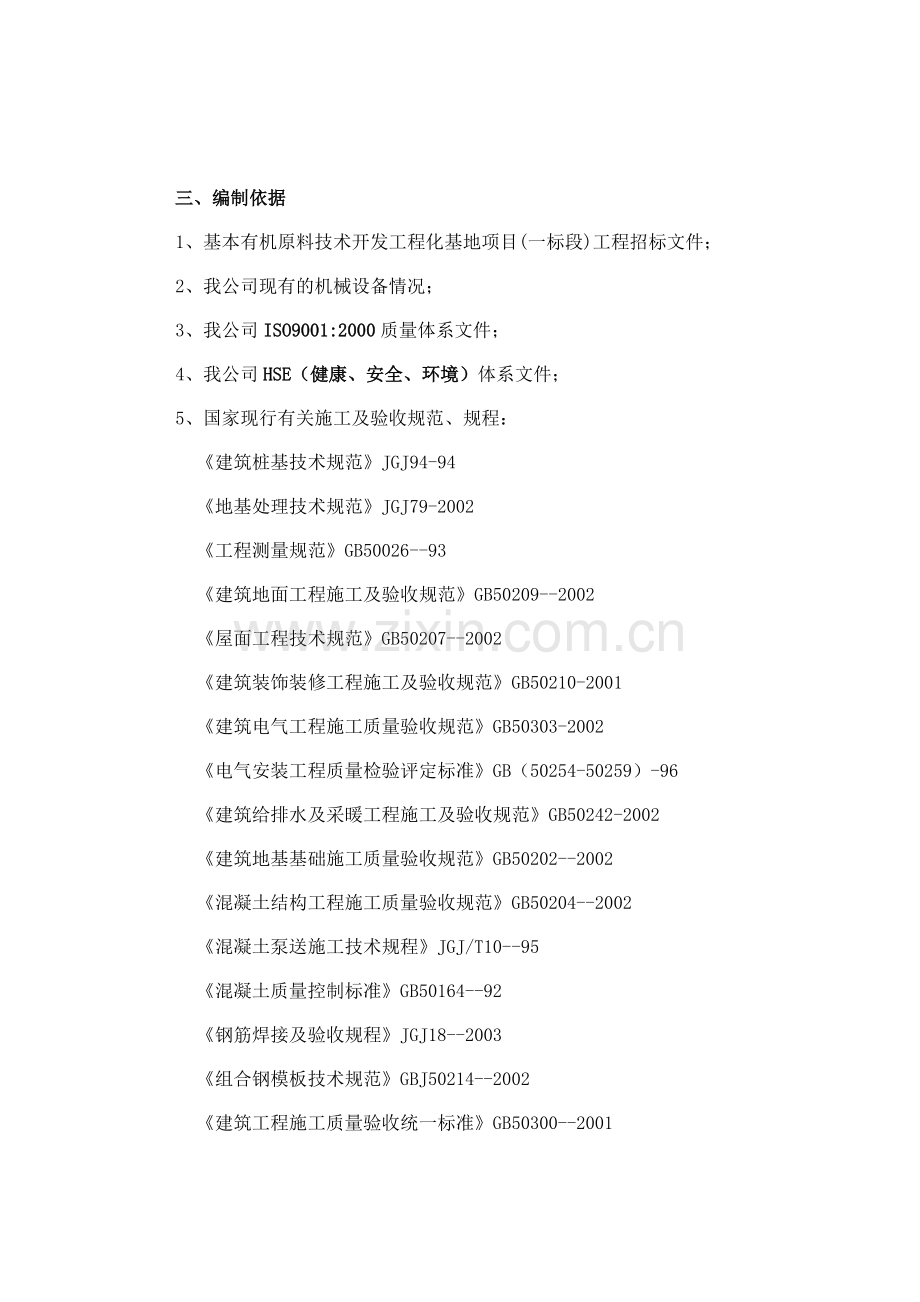 三、编制依据

1、基本有机原料技术开发工程化基地项目(一标段)工程招标文件；

2、我公司现有的机械设备情况；

3、我公司ISO9001:2000质量体系文件；

4、我公司HSE（健康、安全、环境）体系文件；

5、国家现行有关施工及验收规范、规程：

《建筑桩基技术规范》JGJ94-94

《地基处理技术规范》JGJ79-2002

《工程测量规范》GB50026--93

《建筑地面工程施工及验收规范》GB50209--2002

《屋面工程技术规范》GB50207--2002

《建筑装饰装修工程施工及验收规范》GB50210-2001

《建筑电气工程施工质量验收规范》GB50303-2002

《电气安装工程质量检验评定标准》GB（50254-50259）-96

《建筑给排水及采暖工程施工及验收规范》GB50242-2002

《建筑地基基础施工质量验收规范》GB50202--2002

《混凝土结构工程施工质量验收规范》GB50204--2002

《混凝土泵送施工技术规程》JGJ/T10--95

《混凝土质量控制标准》GB50164--92

《钢筋焊接及验收规程》JGJ18--2003

《组合钢模板技术规范》GBJ50214--2002

《建筑工程施工质量验收统一标准》GB50300--2001

www.zixin.com.cn